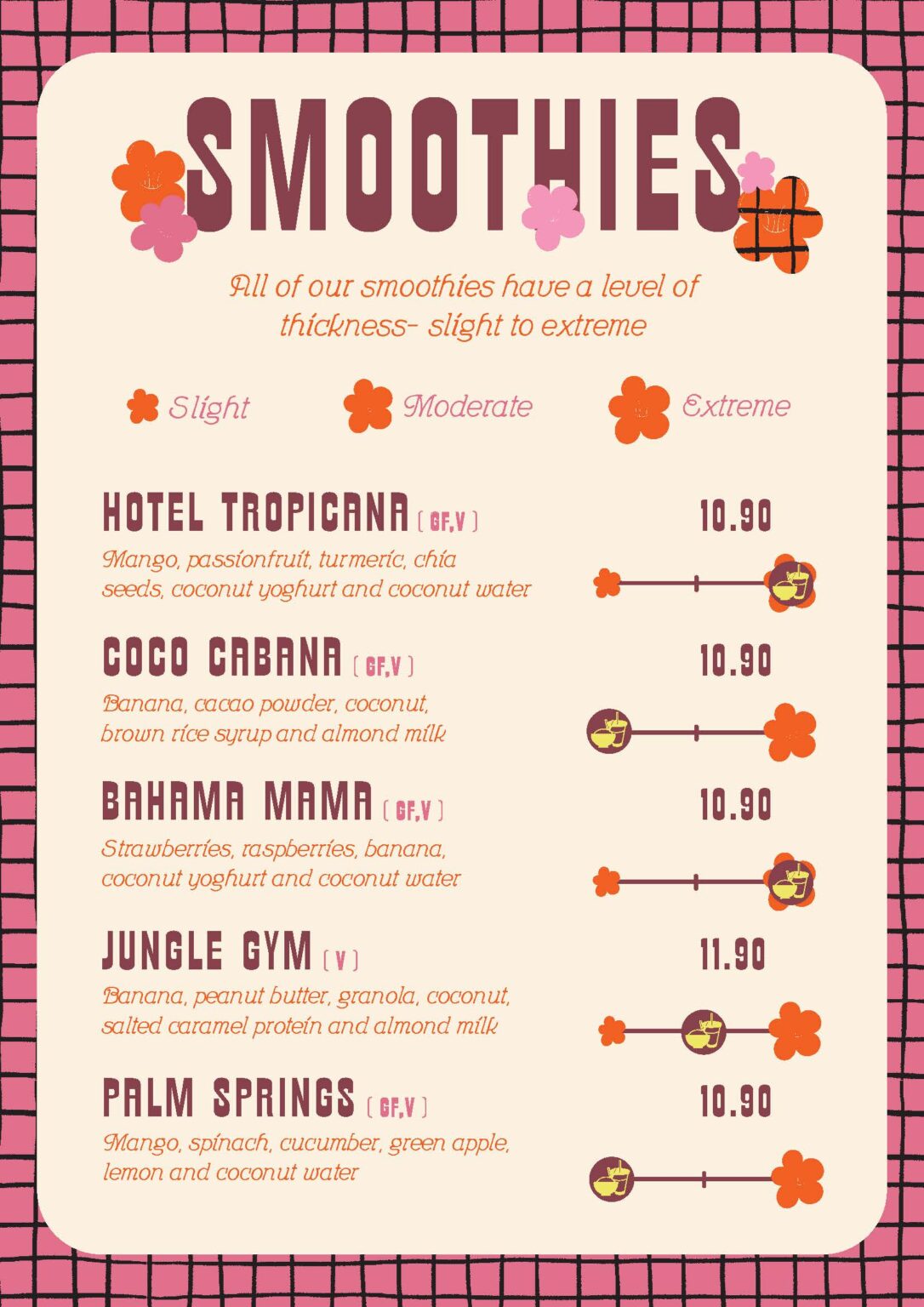 SMOOTHIES

All of our smoothies have a level of thickness- slight to extreme

Slight Moderate Extreme

HOTEL TROPICANA ( GF,V ) 10.90
Mango, passionfruit, turmeric, chia seeds, coconut yoghurt and coconut water

COCO CABANA ( GF,V ) 10.90
Banana, cacao powder, coconut, brown rice syrup and almond milk

BAHAMA MAMA ( GF,V ) 10.90
Strawberries, raspberries, banana, coconut yoghurt and coconut water

JUNGLE GYM ( V ) 11.90
Banana, peanut butter, granola, coconut, salted caramel protein and almond milk

PALM SPRINGS ( GF,V ) 10.90
Mango, spinach, cucumber, green apple, lemon and coconut water